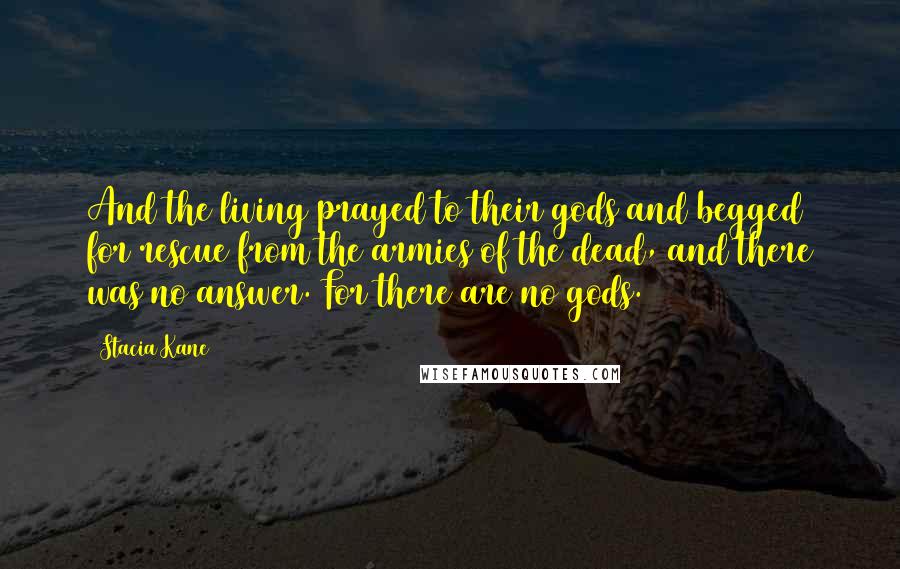 And the living prayed to their gods and begged for rescue from the armies of the dead, and there was no answer. For there are no gods.

Stacia Kane

WISEFAMOUSQUOTES.COM